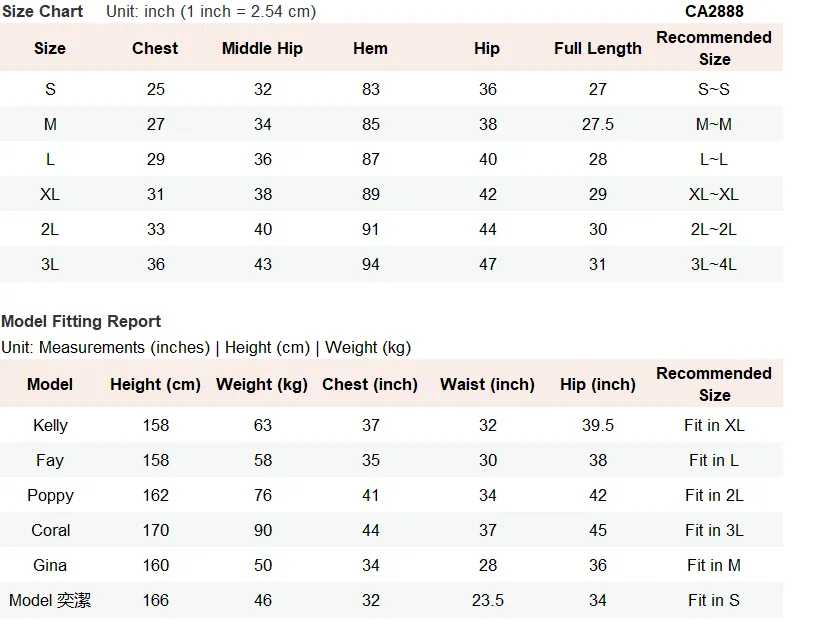 Size Chart Unit: inch (1 inch = 2.54 cm) CA2888

| Size | Chest | Middle Hip | Hem | Hip | Full Length | Recommended Size |
|---|---|---|---|---|---|---|
| S | 25 | 32 | 83 | 36 | 27 | S~S |
| M | 27 | 34 | 85 | 38 | 27.5 | M~M |
| L | 29 | 36 | 87 | 40 | 28 | L~L |
| XL | 31 | 38 | 89 | 42 | 29 | XL~XL |
| 2L | 33 | 40 | 91 | 44 | 30 | 2L~2L |
| 3L | 36 | 43 | 94 | 47 | 31 | 3L~4L |

Model Fitting Report
Unit: Measurements (inches) | Height (cm) | Weight (kg)

| Model | Height (cm) | Weight (kg) | Chest (inch) | Waist (inch) | Hip (inch) | Recommended Size |
|---|---|---|---|---|---|---|
| Kelly | 158 | 63 | 37 | 32 | 39.5 | Fit in XL |
| Fay | 158 | 58 | 35 | 30 | 38 | Fit in L |
| Poppy | 162 | 76 | 41 | 34 | 42 | Fit in 2L |
| Coral | 170 | 90 | 44 | 37 | 45 | Fit in 3L |
| Gina | 160 | 50 | 34 | 28 | 36 | Fit in M |
| Model 奕潔 | 166 | 46 | 32 | 23.5 | 34 | Fit in S |